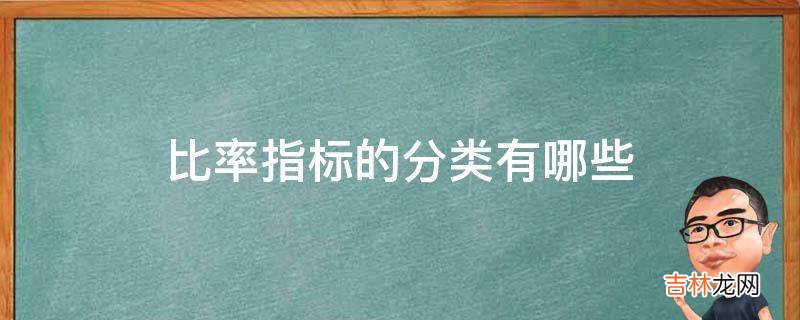 比率指标的分类有哪些

吉林龙网